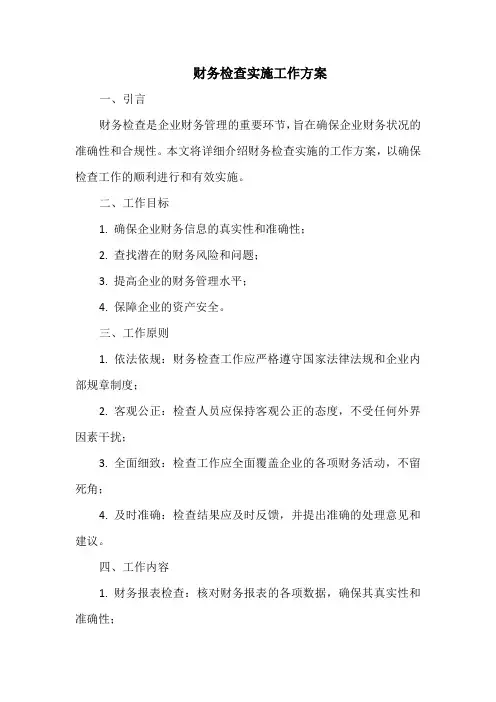 财务检查实施工作方案

一、引言

财务检查是企业财务管理的重要环节，旨在确保企业财务状况的准确性和合规性。本文将详细介绍财务检查实施的工作方案，以确保检查工作的顺利进行和有效实施。

二、工作目标

1. 确保企业财务信息的真实性和准确性；

2. 查找潜在的财务风险和问题；

3. 提高企业的财务管理水平；

4. 保障企业的资产安全。

三、工作原则

1. 依法依规：财务检查工作应严格遵守国家法律法规和企业内部规章制度；

2. 客观公正：检查人员应保持客观公正的态度，不受任何外界因素干扰；

3. 全面细致：检查工作应全面覆盖企业的各项财务活动，不留死角；

4. 及时准确：检查结果应及时反馈，并提出准确的处理意见和建议。

四、工作内容

1. 财务报表检查：核对财务报表的各项数据，确保其真实性和准确性；